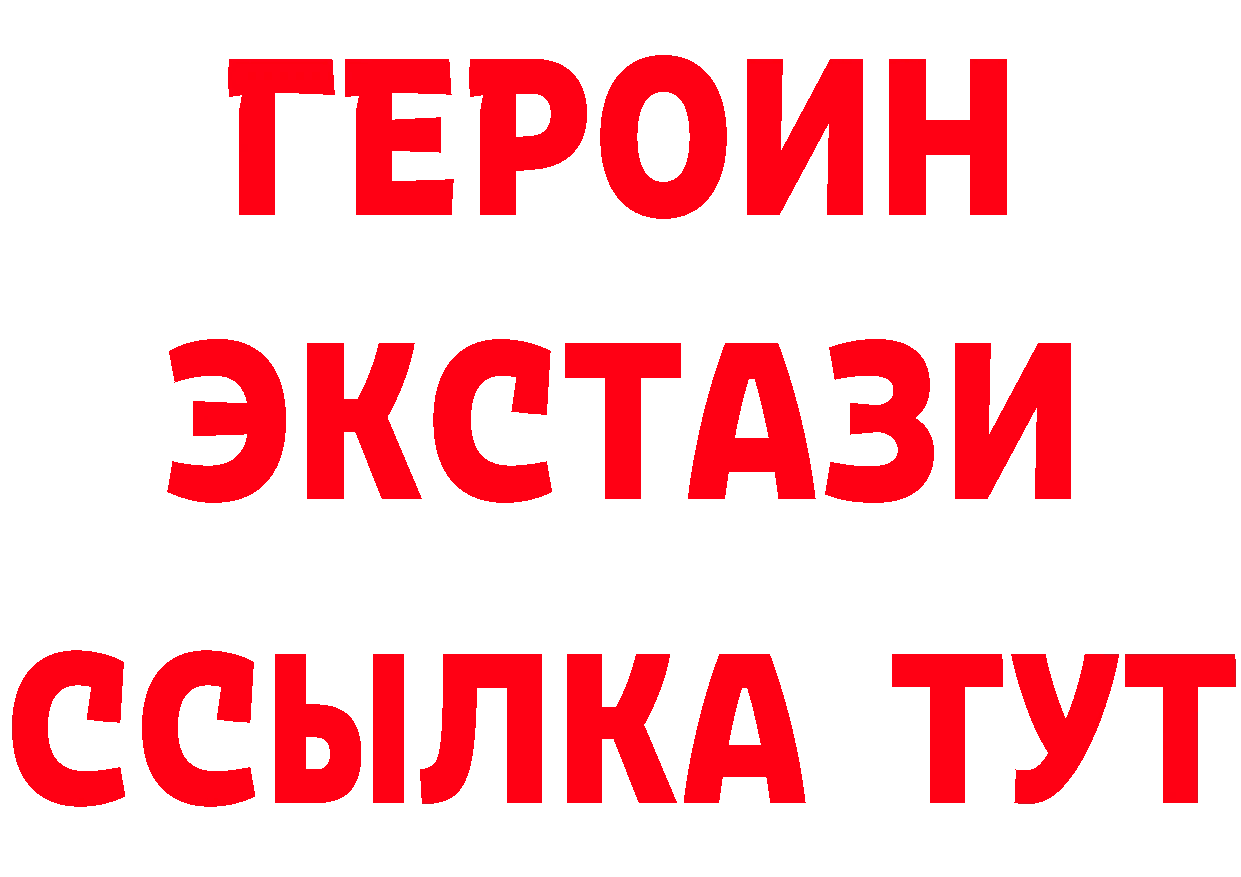 ГЕРОИН
ЭКСТАЗИ
ССЫЛКА ТУТ